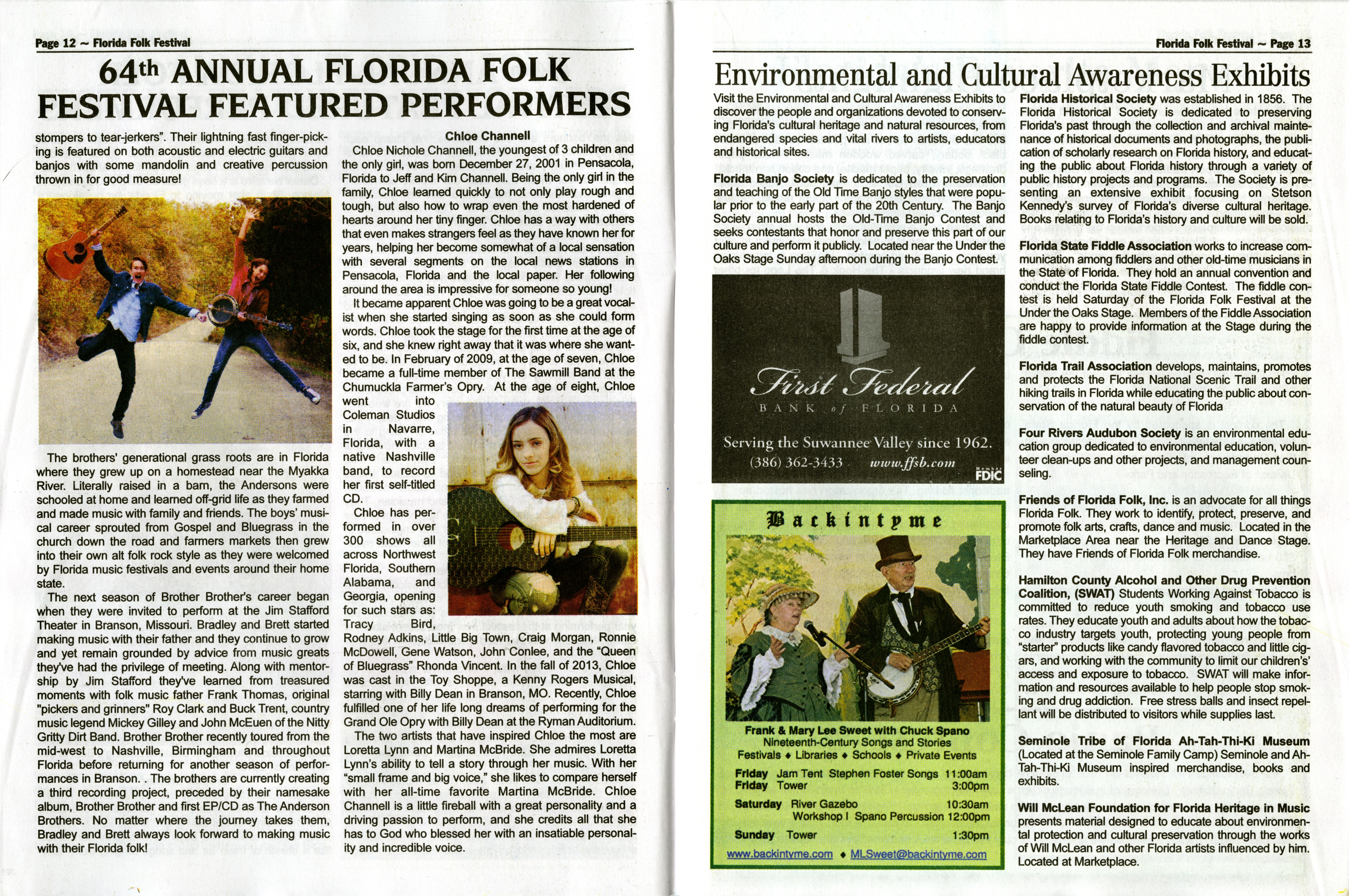 Page 12 ~ Florida Folk Festival

64th ANNUAL FLORIDA FOLK FESTIVAL FEATURED PERFORMERS

stompers to tear-jerkers". Their lightning fast finger-picking is featured on both acoustic and electric guitars and banjos with some mandolin and creative percussion thrown in for good measure!

The brothers' generational grass roots are in Florida where they grew up on a homestead near the Myakka River. Literally raised in a barn, the Andersons were schooled at home and learned off-grid life as they farmed and made music with family and friends. The boys' musical career sprouted from Gospel and Bluegrass in the church down the road and farmers markets then grew into their own alt folk rock style as they were welcomed by Florida music festivals and events around their home state.

The next season of Brother Brother's career began when they were invited to perform at the Jim Stafford Theater in Branson, Missouri. Bradley and Brett started making music with their father and they continue to grow and yet remain grounded by advice from music greats they've had the privilege of meeting. Along with mentorship by Jim Stafford they've learned from treasured moments with folk music father Frank Thomas, original "pickers and grinners" Roy Clark and Buck Trent, country music legend Mickey Gilley and John McEuen of the Nitty Gritty Dirt Band. Brother Brother recently toured from the mid-west to Nashville, Birmingham and throughout Florida before returning for another season of performances in Branson. . The brothers are currently creating a third recording project, preceded by their namesake album, Brother Brother and first EP/CD as The Anderson Brothers. No matter where the journey takes them, Bradley and Brett always look forward to making music with their Florida folk!

Chloe Channell

Chloe Nichole Channell, the youngest of 3 children and the only girl, was born December 27, 2001 in Pensacola, Florida to Jeff and Kim Channell. Being the only girl in the family, Chloe learned quickly to not only play rough and tough, but also how to wrap even the most hardened of hearts around her tiny finger. Chloe has a way with others that even makes strangers feel as they have known her for years, helping her become somewhat of a local sensation with several segments on the local news stations in Pensacola, Florida and the local paper. Her following around the area is impressive for someone so young!

It became apparent Chloe was going to be a great vocalist when she started singing as soon as she could form words. Chloe took the stage for the first time at the age of six, and she knew right away that it was where she wanted to be. In February of 2009, at the age of seven, Chloe became a full-time member of The Sawmill Band at the Chumuckla Farmer's Opry. At the age of eight, Chloe went into Coleman Studios in Navarre, Florida, with a native Nashville band, to record her first self-titled CD.

Chloe has performed in over 300 shows all across Northwest Florida, Southern Alabama, and Georgia, opening for such stars as: Tracy Bird, Rodney Adkins, Little Big Town, Craig Morgan, Ronnie McDowell, Gene Watson, John Conlee, and the "Queen of Bluegrass" Rhonda Vincent. In the fall of 2013, Chloe was cast in the Toy Shoppe, a Kenny Rogers Musical, starring with Billy Dean in Branson, MO. Recently, Chloe fulfilled one of her life long dreams of performing for the Grand Ole Opry with Billy Dean at the Ryman Auditorium.

The two artists that have inspired Chloe the most are Loretta Lynn and Martina McBride. She admires Loretta Lynn's ability to tell a story through her music. With her "small frame and big voice," she likes to compare herself with her all-time favorite Martina McBride. Chloe Channell is a little fireball with a great personality and a driving passion to perform, and she credits all that she has to God who blessed her with an insatiable personality and incredible voice.

Florida Folk Festival ~ Page 13

Environmental and Cultural Awareness Exhibits

Visit the Environmental and Cultural Awareness Exhibits to discover the people and organizations devoted to conserving Florida's cultural heritage and natural resources, from endangered species and vital rivers to artists, educators and historical sites.

Florida Banjo Society is dedicated to the preservation and teaching of the Old Time Banjo styles that were popular prior to the early part of the 20th Century. The Banjo Society annual hosts the Old-Time Banjo Contest and seeks contestants that honor and preserve this part of our culture and perform it publicly. Located near the Under the Oaks Stage Sunday afternoon during the Banjo Contest.

First Federal
BANK of FLORIDA
Serving the Suwannee Valley since 1962.
(386) 362-3433 www.ffsb.com
Member FDIC

Backintyme
Frank & Mary Lee Sweet with Chuck Spano
Nineteenth-Century Songs and Stories
Festivals ♦ Libraries ♦ Schools ♦ Private Events
Friday Jam Tent Stephen Foster Songs 11:00am
Friday Tower 3:00pm
Saturday River Gazebo 10:30am
Workshop I Spano Percussion 12:00pm
Sunday Tower 1:30pm
www.backintyme.com ♦ MLSweet@backintyme.com

Florida Historical Society was established in 1856. The Florida Historical Society is dedicated to preserving Florida's past through the collection and archival maintenance of historical documents and photographs, the publication of scholarly research on Florida history, and educating the public about Florida history through a variety of public history projects and programs. The Society is presenting an extensive exhibit focusing on Stetson Kennedy's survey of Florida's diverse cultural heritage. Books relating to Florida's history and culture will be sold.

Florida State Fiddle Association works to increase communication among fiddlers and other old-time musicians in the State of Florida. They hold an annual convention and conduct the Florida State Fiddle Contest. The fiddle contest is held Saturday of the Florida Folk Festival at the Under the Oaks Stage. Members of the Fiddle Association are happy to provide information at the Stage during the fiddle contest.

Florida Trail Association develops, maintains, promotes and protects the Florida National Scenic Trail and other hiking trails in Florida while educating the public about conservation of the natural beauty of Florida

Four Rivers Audubon Society is an environmental education group dedicated to environmental education, volunteer clean-ups and other projects, and management counseling.

Friends of Florida Folk, Inc. is an advocate for all things Florida Folk. They work to identify, protect, preserve, and promote folk arts, crafts, dance and music. Located in the Marketplace Area near the Heritage and Dance Stage. They have Friends of Florida Folk merchandise.

Hamilton County Alcohol and Other Drug Prevention Coalition, (SWAT) Students Working Against Tobacco is committed to reduce youth smoking and tobacco use rates. They educate youth and adults about how the tobacco industry targets youth, protecting young people from "starter" products like candy flavored tobacco and little cigars, and working with the community to limit our children's' access and exposure to tobacco. SWAT will make information and resources available to help people stop smoking and drug addiction. Free stress balls and insect repellant will be distributed to visitors while supplies last.

Seminole Tribe of Florida Ah-Tah-Thi-Ki Museum (Located at the Seminole Family Camp) Seminole and Ah-Tah-Thi-Ki Museum inspired merchandise, books and exhibits.

Will McLean Foundation for Florida Heritage in Music presents material designed to educate about environmental protection and cultural preservation through the works of Will McLean and other Florida artists influenced by him. Located at Marketplace.